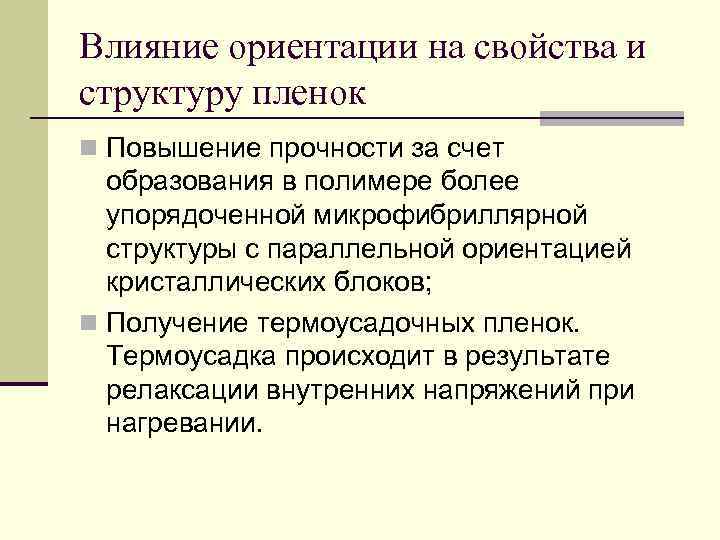 Влияние ориентации на свойства и структуру пленок

Повышение прочности за счет образования в полимере более упорядоченной микрофибриллярной структуры с параллельной ориентацией кристаллических блоков;

Получение термоусадочных пленок. Термоусадка происходит в результате релаксации внутренних напряжений при нагревании.